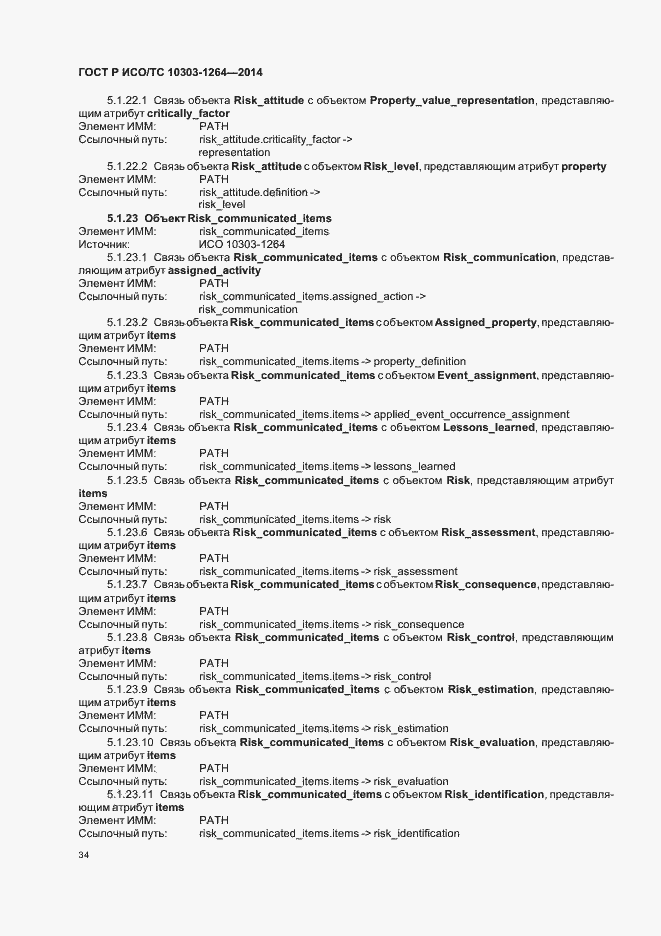 ГОСТ Р ИСО/ТС 10303-1264—2014

5.1.22.1 Связь объекта Risk_attitude с объектом Property_value_representation, представляющим атрибут critically_factor
Элемент ИММ: PATH
Ссылочный путь: risk_attitude.criticality_factor -> representation

5.1.22.2 Связь объекта Risk_attitude с объектом Risk_level, представляющим атрибут property
Элемент ИММ: PATH
Ссылочный путь: risk_attitude.definition -> risk_level

5.1.23 Объект Risk_communicated_items
Элемент ИММ: risk_communicated_items
Источник: ИСО 10303-1264

5.1.23.1 Связь объекта Risk_communicated_items с объектом Risk_communication, представляющим атрибут assigned_activity
Элемент ИММ: PATH
Ссылочный путь: risk_communicated_items.assigned_action -> risk_communication

5.1.23.2 Связь объекта Risk_communicated_items с объектом Assigned_property, представляющим атрибут items
Элемент ИММ: PATH
Ссылочный путь: risk_communicated_items.items -> property_definition

5.1.23.3 Связь объекта Risk_communicated_items с объектом Event_assignment, представляющим атрибут items
Элемент ИММ: PATH
Ссылочный путь: risk_communicated_items.items -> applied_event_occurrence_assignment

5.1.23.4 Связь объекта Risk_communicated_items с объектом Lessons_learned, представляющим атрибут items
Элемент ИММ: PATH
Ссылочный путь: risk_communicated_items.items -> lessons_learned

5.1.23.5 Связь объекта Risk_communicated_items с объектом Risk, представляющим атрибут items
Элемент ИММ: PATH
Ссылочный путь: risk_communicated_items.items -> risk

5.1.23.6 Связь объекта Risk_communicated_items с объектом Risk_assessment, представляющим атрибут items
Элемент ИММ: PATH
Ссылочный путь: risk_communicated_items.items -> risk_assessment

5.1.23.7 Связь объекта Risk_communicated_items с объектом Risk_consequence, представляющим атрибут items
Элемент ИММ: PATH
Ссылочный путь: risk_communicated_items.items -> risk_consequence

5.1.23.8 Связь объекта Risk_communicated_items с объектом Risk_control, представляющим атрибут items
Элемент ИММ: PATH
Ссылочный путь: risk_communicated_items.items -> risk_control

5.1.23.9 Связь объекта Risk_communicated_items с объектом Risk_estimation, представляющим атрибут items
Элемент ИММ: PATH
Ссылочный путь: risk_communicated_items.items -> risk_estimation

5.1.23.10 Связь объекта Risk_communicated_items с объектом Risk_evaluation, представляющим атрибут items
Элемент ИММ: PATH
Ссылочный путь: risk_communicated_items.items -> risk_evaluation

5.1.23.11 Связь объекта Risk_communicated_items с объектом Risk_identification, представляющим атрибут items
Элемент ИММ: PATH
Ссылочный путь: risk_communicated_items.items -> risk_identification

34